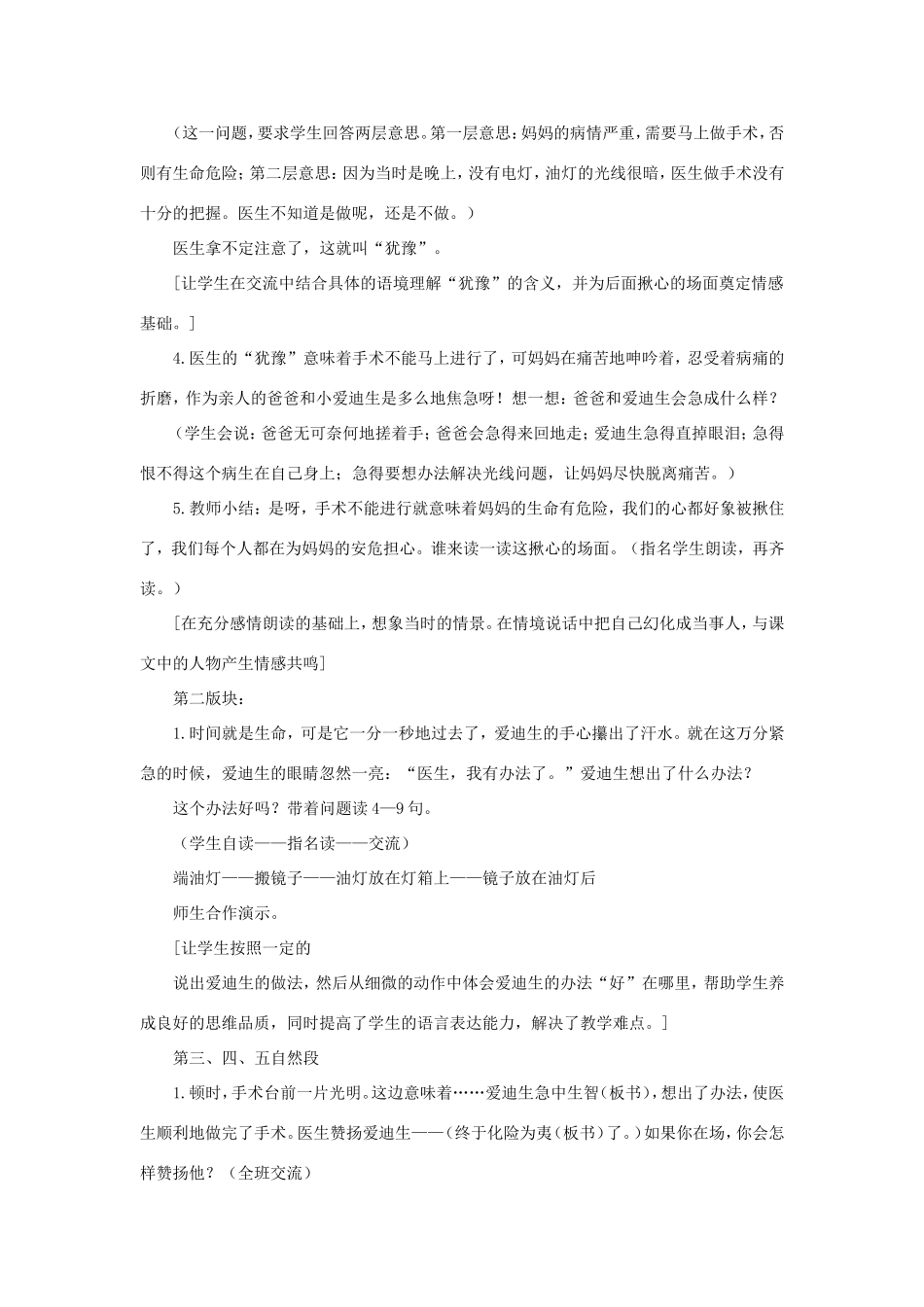 （这一问题，要求学生回答两层意思。第一层意思：妈妈的病情严重，需要马上做手术，否则有生命危险；第二层意思：因为当时是晚上，没有电灯，油灯的光线很暗，医生做手术没有十分的把握。医生不知道是做呢，还是不做。）

医生拿不定注意了，这就叫“犹豫”。

[让学生在交流中结合具体的语境理解“犹豫”的含义，并为后面揪心的场面奠定情感基础。]

4.医生的“犹豫”意味着手术不能马上进行了，可妈妈在痛苦地呻吟着，忍受着病痛的折磨，作为亲人的爸爸和小爱迪生是多么地焦急呀！想一想：爸爸和爱迪生会急成什么样？

（学生会说：爸爸无可奈何地搓着手；爸爸会急得来回地走；爱迪生急得直掉眼泪；急得恨不得这个病生在自己身上；急得要想办法解决光线问题，让妈妈尽快脱离痛苦。）

5.教师小结：是呀，手术不能进行就意味着妈妈的生命有危险，我们的心都好象被揪住了，我们每个人都在为妈妈的安危担心。谁来读一读这揪心的场面。（指名学生朗读，再齐读。）

[在充分感情朗读的基础上，想象当时的情景。在情境说话中把自己幻化成当事人，与课文中的人物产生情感共鸣]

第二版块：

1.时间就是生命，可是它一分一秒地过去了，爱迪生的手心攥出了汗水。就在这万分紧急的时候，爱迪生的眼睛忽然一亮：“医生，我有办法了。”爱迪生想出了什么办法？

这个办法好吗？带着问题读4—9句。

（学生自读——指名读——交流）

端油灯——搬镜子——油灯放在灯箱上——镜子放在油灯后

师生合作演示。

[让学生按照一定的

说出爱迪生的做法，然后从细微的动作中体会爱迪生的办法“好”在哪里，帮助学生养成良好的思维品质，同时提高了学生的语言表达能力，解决了教学难点。]

第三、四、五自然段

1.顿时，手术台前一片光明。这边意味着……爱迪生急中生智(板书)，想出了办法，使医生顺利地做完了手术。医生赞扬爱迪生——(终于化险为夷(板书)了。)如果你在场，你会怎样赞扬他？（全班交流）